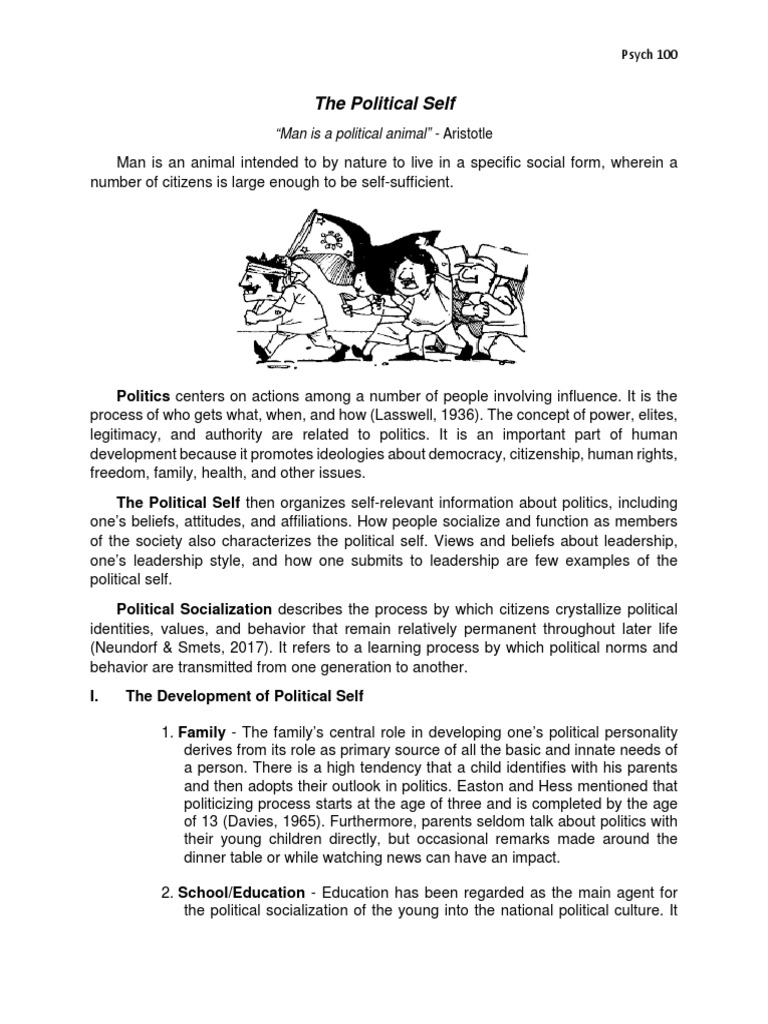 Psych 100

The Political Self

"Man is a political animal" - Aristotle

Man is an animal intended to by nature to live in a specific social form, wherein a number of citizens is large enough to be self-sufficient.

Politics centers on actions among a number of people involving influence. It is the process of who gets what, when, and how (Lasswell, 1936). The concept of power, elites, legitimacy, and authority are related to politics. It is an important part of human development because it promotes ideologies about democracy, citizenship, human rights, freedom, family, health, and other issues.

The Political Self then organizes self-relevant information about politics, including one's beliefs, attitudes, and affiliations. How people socialize and function as members of the society also characterizes the political self. Views and beliefs about leadership, one's leadership style, and how one submits to leadership are few examples of the political self.

Political Socialization describes the process by which citizens crystallize political identities, values, and behavior that remain relatively permanent throughout later life (Neundorf & Smets, 2017). It refers to a learning process by which political norms and behavior are transmitted from one generation to another.

I. The Development of Political Self

1. Family - The family's central role in developing one's political personality derives from its role as primary source of all the basic and innate needs of a person. There is a high tendency that a child identifies with his parents and then adopts their outlook in politics. Easton and Hess mentioned that politicizing process starts at the age of three and is completed by the age of 13 (Davies, 1965). Furthermore, parents seldom talk about politics with their young children directly, but occasional remarks made around the dinner table or while watching news can have an impact.

2. School/Education - Education has been regarded as the main agent for the political socialization of the young into the national political culture. It